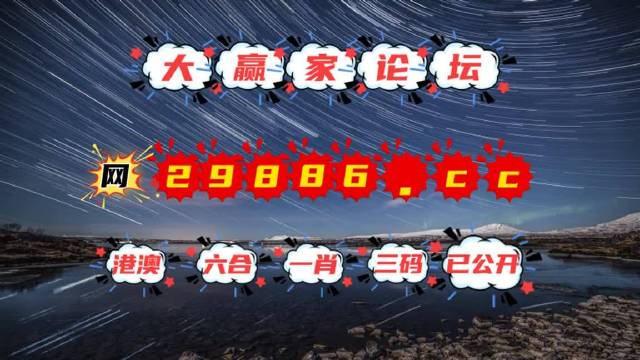 大赢家论坛

网 29886.cc

港澳 六合 一肖 三码 已公开